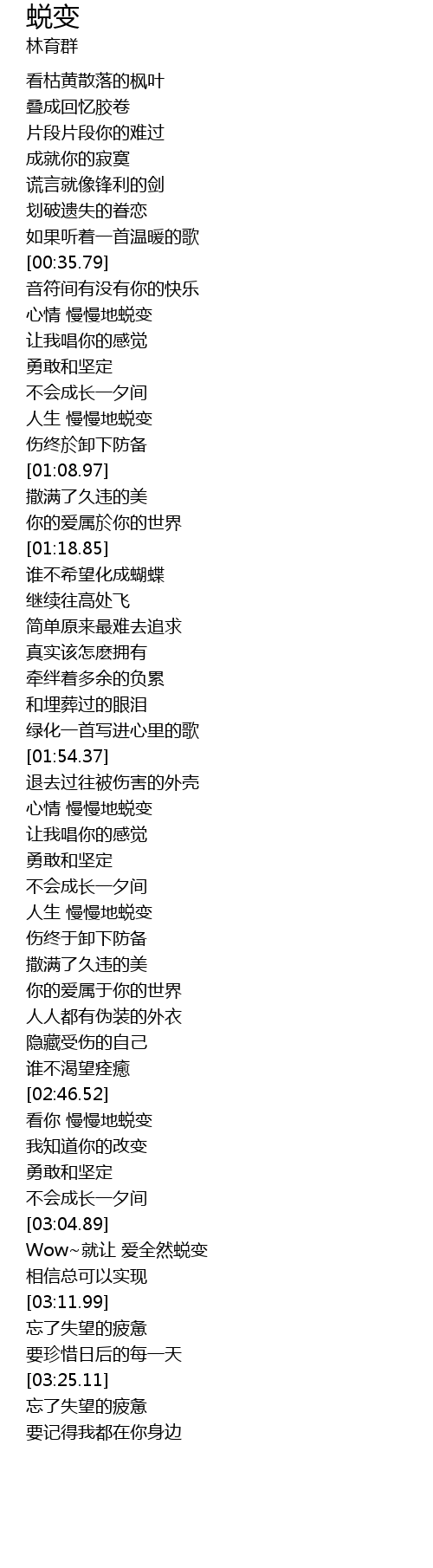 蜕变
林育群

看枯黄散落的枫叶
叠成回忆胶卷
片段片段你的难过
成就你的寂寞
谎言就像锋利的剑
划破遗失的眷恋
如果听着一首温暖的歌
[00:35.79]
音符间有没有你的快乐
心情 慢慢地蜕变
让我唱你的感觉
勇敢和坚定
不会成长一夕间
人生 慢慢地蜕变
伤终於卸下防备
[01:08.97]
撒满了久违的美
你的爱属於你的世界
[01:18.85]
谁不希望化成蝴蝶
继续往高处飞
简单原来最难去追求
真实该怎麽拥有
牵绊着多余的负累
和埋葬过的眼泪
绿化一首写进心里的歌
[01:54.37]
退去过往被伤害的外壳
心情 慢慢地蜕变
让我唱你的感觉
勇敢和坚定
不会成长一夕间
人生 慢慢地蜕变
伤终于卸下防备
撒满了久违的美
你的爱属于你的世界
人人都有伪装的外衣
隐藏受伤的自己
谁不渴望痊癒
[02:46.52]
看你 慢慢地蜕变
我知道你的改变
勇敢和坚定
不会成长一夕间
[03:04.89]
Wow~就让 爱全然蜕变
相信总可以实现
[03:11.99]
忘了失望的疲惫
要珍惜日后的每一天
[03:25.11]
忘了失望的疲惫
要记得我都在你身边